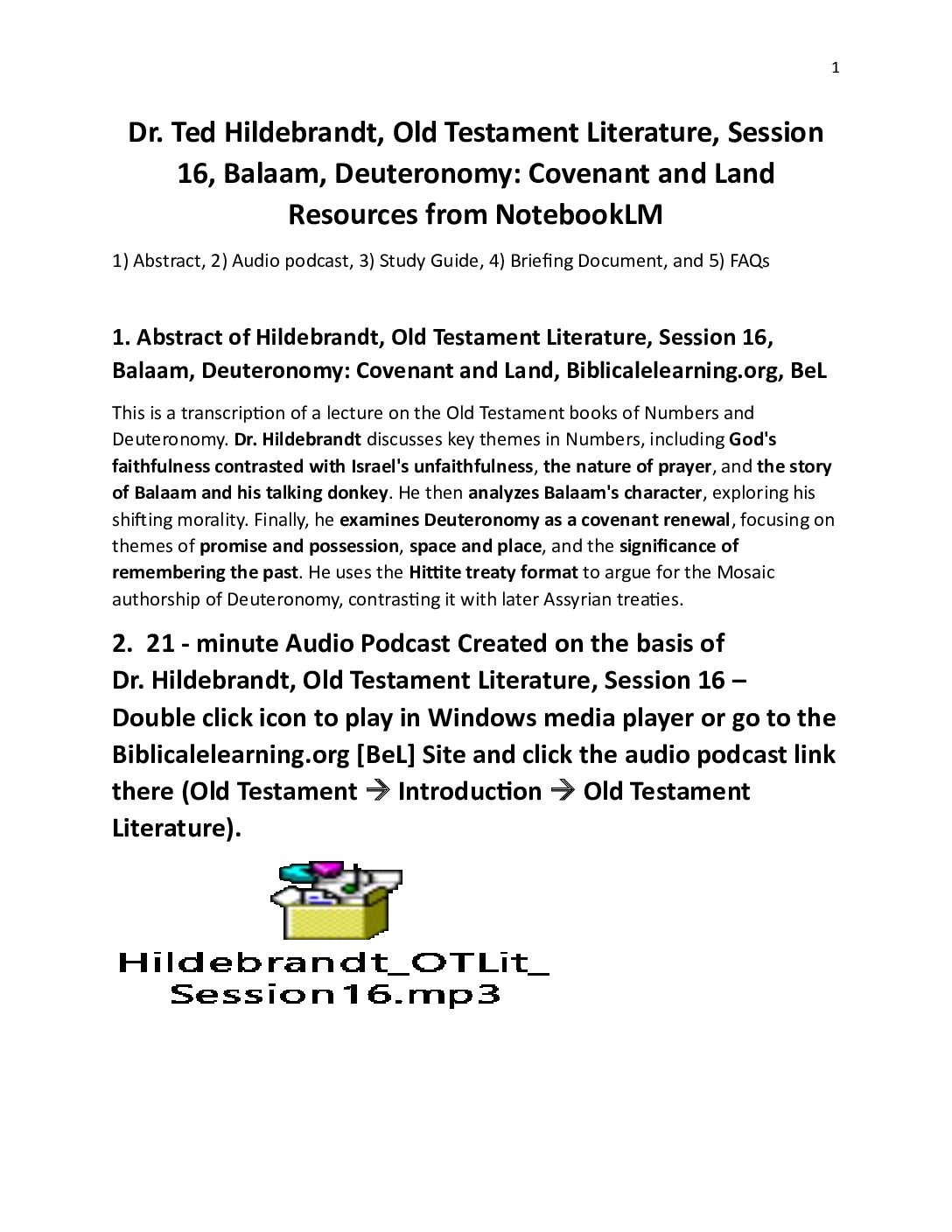 1

Dr. Ted Hildebrandt, Old Testament Literature, Session 16, Balaam, Deuteronomy: Covenant and Land Resources from NotebookLM

1) Abstract, 2) Audio podcast, 3) Study Guide, 4) Briefing Document, and 5) FAQs

1. Abstract of Hildebrandt, Old Testament Literature, Session 16, Balaam, Deuteronomy: Covenant and Land, Biblicalelearning.org, BeL

This is a transcription of a lecture on the Old Testament books of Numbers and Deuteronomy. Dr. Hildebrandt discusses key themes in Numbers, including God's faithfulness contrasted with Israel's unfaithfulness, the nature of prayer, and the story of Balaam and his talking donkey. He then analyzes Balaam's character, exploring his shifting morality. Finally, he examines Deuteronomy as a covenant renewal, focusing on themes of promise and possession, space and place, and the significance of remembering the past. He uses the Hittite treaty format to argue for the Mosaic authorship of Deuteronomy, contrasting it with later Assyrian treaties.

2. 21 - minute Audio Podcast Created on the basis of Dr. Hildebrandt, Old Testament Literature, Session 16 – Double click icon to play in Windows media player or go to the Biblicalelearning.org [BeL] Site and click the audio podcast link there (Old Testament → Introduction → Old Testament Literature).

Hildebrandt_OTLit_ Session16.mp3